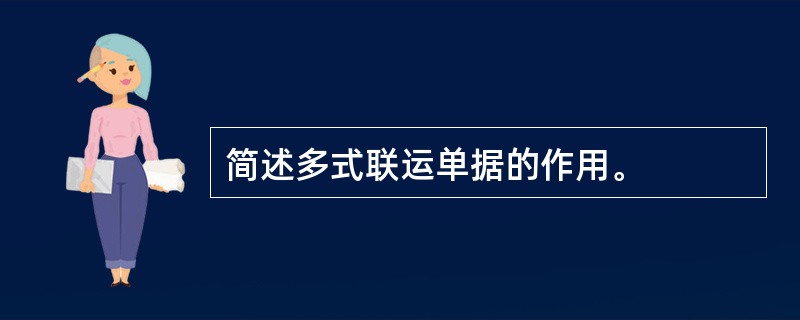 简述多式联运单据的作用。